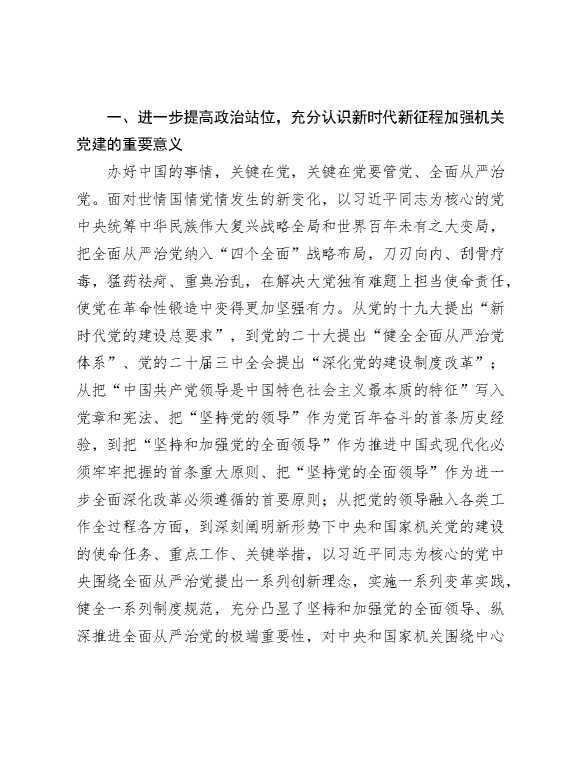 一、进一步提高政治站位，充分认识新时代新征程加强机关党建的重要意义

办好中国的事情，关键在党，关键在党要管党、全面从严治党。面对世情国情党情发生的新变化，以习近平同志为核心的党中央统筹中华民族伟大复兴战略全局和世界百年未有之大变局，把全面从严治党纳入“四个全面”战略布局，刀刃向内、刮骨疗毒，猛药祛疴、重典治乱，在解决大党独有难题上担当使命责任，使党在革命性锻造中变得更加坚强有力。从党的十九大提出“新时代党的建设总要求”，到党的二十大提出“健全全面从严治党体系”、党的二十届三中全会提出“深化党的建设制度改革”；从把“中国共产党领导是中国特色社会主义最本质的特征”写入党章和宪法、把“坚持党的领导”作为党百年奋斗的首条历史经验，到把“坚持和加强党的全面领导”作为推进中国式现代化必须牢牢把握的首条重大原则、把“坚持党的全面领导”作为进一步全面深化改革必须遵循的首要原则；从把党的领导融入各类工作全过程各方面，到深刻阐明新形势下中央和国家机关党的建设的使命任务、重点工作、关键举措，以习近平同志为核心的党中央围绕全面从严治党提出一系列创新理念，实施一系列变革实践，健全一系列制度规范，充分凸显了坚持和加强党的全面领导、纵深推进全面从严治党的极端重要性，对中央和国家机关围绕中心